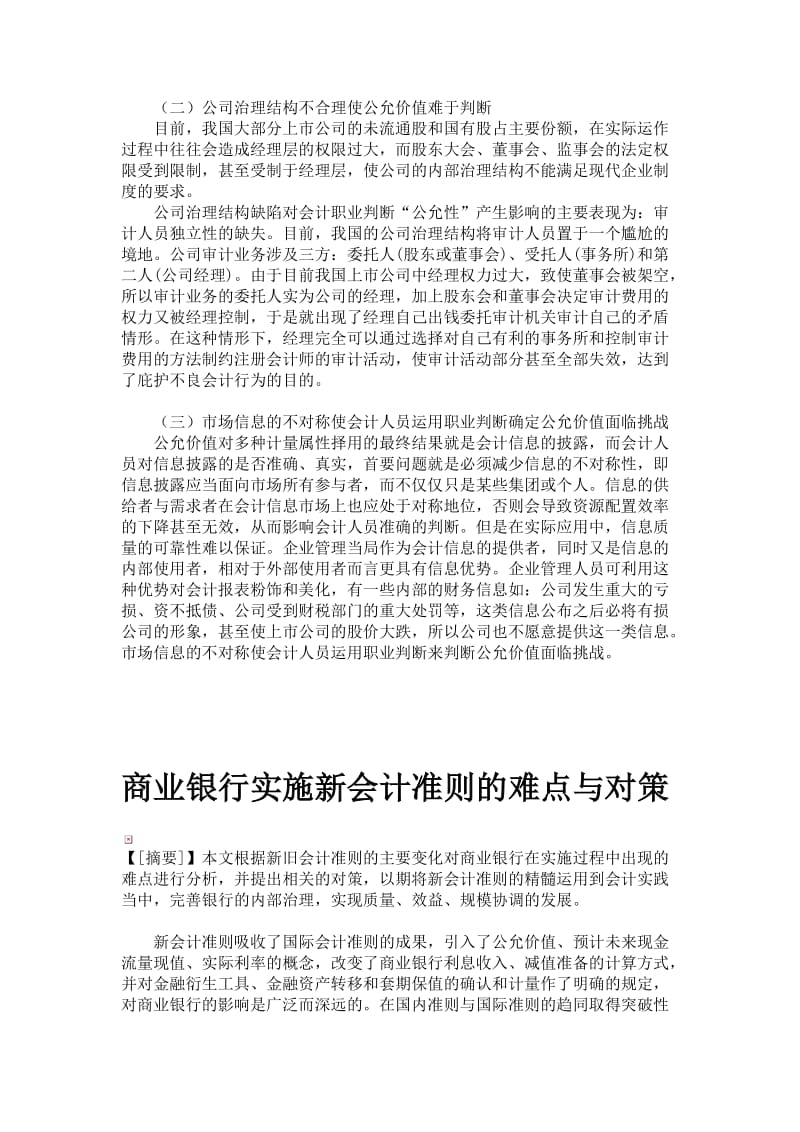 （二）公司治理结构不合理使公允价值难于判断

目前，我国大部分上市公司的未流通股和国有股占主要份额，在实际运作过程中往往会造成经理层的权限过大，而股东大会、董事会、监事会的法定权限受到限制，甚至受制于经理层，使公司的内部治理结构不能满足现代企业制度的要求。

公司治理结构缺陷对会计职业判断“公允性”产生影响的主要表现为：审计人员独立性的缺失。目前，我国的公司治理结构将审计人员置于一个尴尬的境地。公司审计业务涉及三方：委托人(股东或董事会)、受托人(事务所)和第二人(公司经理)。由于目前我国上市公司中经理权力过大，致使董事会被架空，所以审计业务的委托人实为公司的经理，加上股东会和董事会决定审计费用的权力又被经理控制，于是就出现了经理自己出钱委托审计机关审计自己的矛盾情形。在这种情形下，经理完全可以通过选择对自己有利的事务所和控制审计费用的方法制约注册会计师的审计活动，使审计活动部分甚至全部失效，达到了庇护不良会计行为的目的。

（三）市场信息的不对称使会计人员运用职业判断确定公允价值面临挑战

公允价值对多种计量属性择用的最终结果就是会计信息的披露，而会计人员对信息披露的是否准确、真实，首要问题就是必须减少信息的不对称性，即信息披露应当面向市场所有参与者，而不仅仅只是某些集团或个人。信息的供给者与需求者在会计信息市场上也应处于对称地位，否则会导致资源配置效率的下降甚至无效，从而影响会计人员准确的判断。但是在实际应用中，信息质量的可靠性难以保证。企业管理当局作为会计信息的提供者，同时又是信息的内部使用者，相对于外部使用者而言更具有信息优势。企业管理人员可利用这种优势对会计报表粉饰和美化，有一些内部的财务信息如：公司发生重大的亏损、资不抵债、公司受到财税部门的重大处罚等，这类信息公布之后必将有损公司的形象，甚至使上市公司的股价大跌，所以公司也不愿意提供这一类信息。市场信息的不对称使会计人员运用职业判断来判断公允价值面临挑战。

商业银行实施新会计准则的难点与对策

【[摘要]】本文根据新旧会计准则的主要变化对商业银行在实施过程中出现的难点进行分析，并提出相关的对策，以期将新会计准则的精髓运用到会计实践当中，完善银行的内部治理，实现质量、效益、规模协调的发展。

新会计准则吸收了国际会计准则的成果，引入了公允价值、预计未来现金流量现值、实际利率的概念，改变了商业银行利息收入、减值准备的计算方式，并对金融衍生工具、金融资产转移和套期保值的确认和计量作了明确的规定，对商业银行的影响是广泛而深远的。在国内准则与国际准则的趋同取得突破性